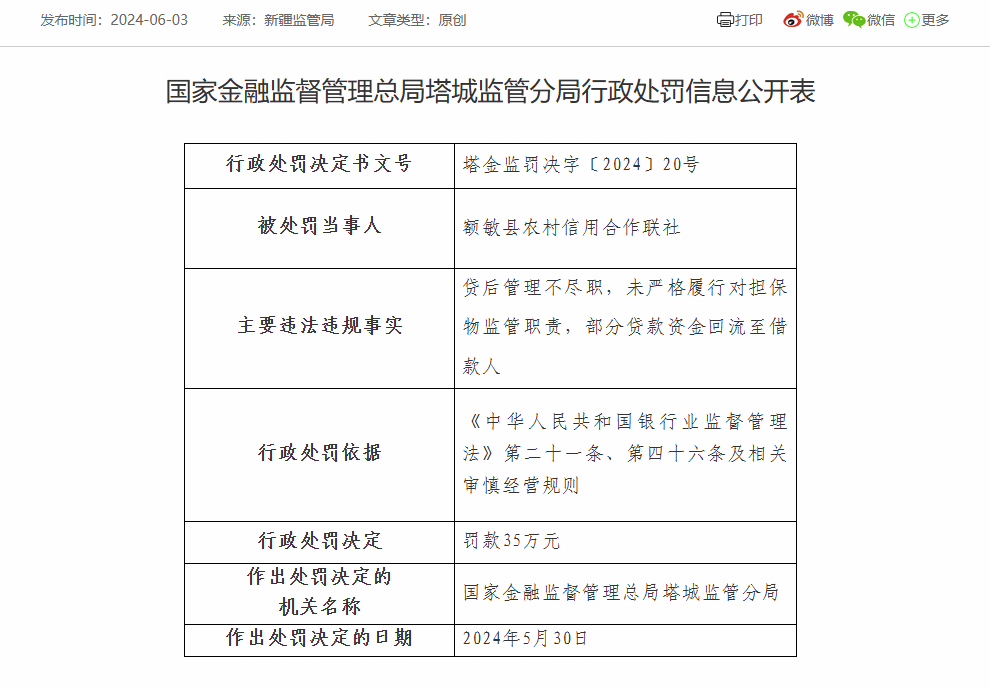 发布时间：2024-06-03　来源：新疆监管局　文章类型：原创

打印　微博　微信　更多

国家金融监督管理总局塔城监管分局行政处罚信息公开表

| 行政处罚决定书文号 | 塔金监罚决字〔2024〕20号 |
|---|---|
| 被处罚当事人 | 额敏县农村信用合作联社 |
| 主要违法违规事实 | 贷后管理不尽职，未严格履行对担保物监管职责，部分贷款资金回流至借款人 |
| 行政处罚依据 | 《中华人民共和国银行业监督管理法》第二十一条、第四十六条及相关审慎经营规则 |
| 行政处罚决定 | 罚款35万元 |
| 作出处罚决定的机关名称 | 国家金融监督管理总局塔城监管分局 |
| 作出处罚决定的日期 | 2024年5月30日 |